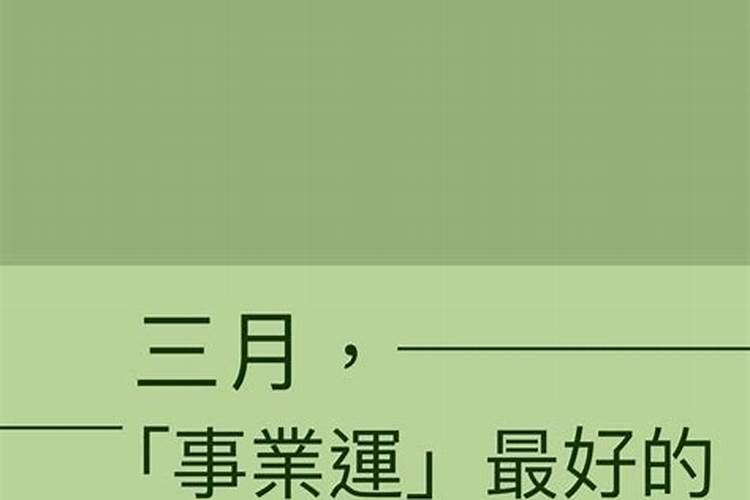 三月，

「事業運」最好的